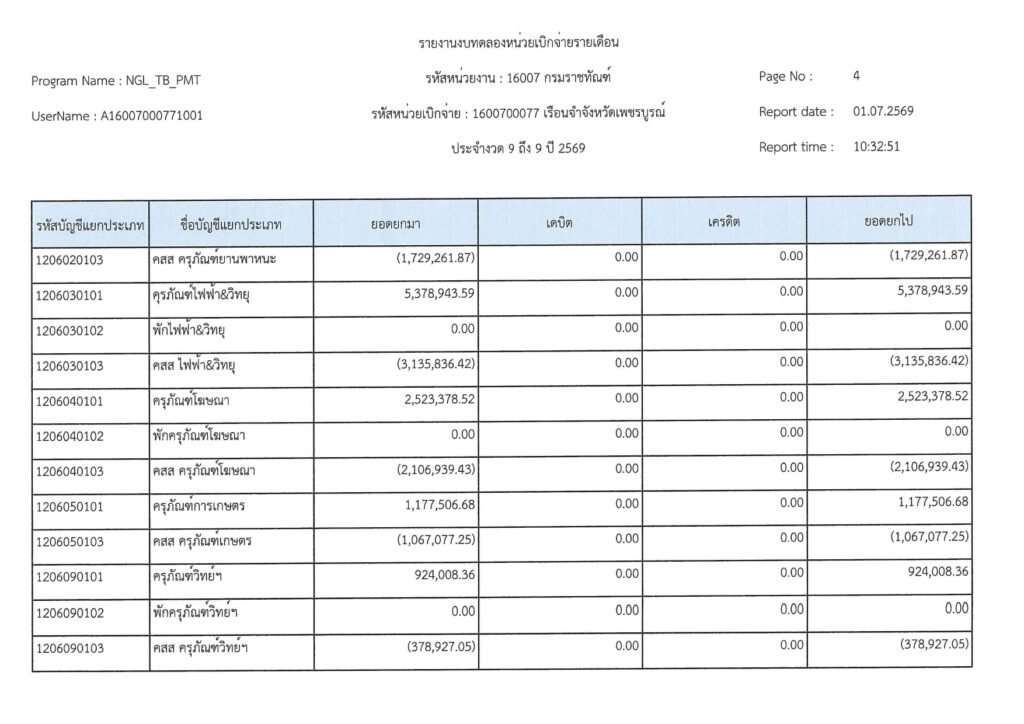 รายงานงบทดลองหน่วยเบิกจ่ายรายเดือน

Program Name : NGL_TB_PMT

รหัสหน่วยงาน : 16007 กรมราชทัณฑ์

Page No : 4

UserName : A16007000771001

รหัสหน่วยเบิกจ่าย : 1600700077 เรือนจำจังหวัดเพชรบูรณ์

Report date : 01.07.2569

ประจำงวด 9 ถึง 9 ปี 2569

Report time : 10:32:51

| รหัสบัญชีแยกประเภท | ชื่อบัญชีแยกประเภท | ยอดยกมา | เดบิต | เครดิต | ยอดยกไป |
|---|---|---|---|---|---|
| 1206020103 | คสส ครุภัณฑ์ยานพาหนะ | (1,729,261.87) | 0.00 | 0.00 | (1,729,261.87) |
| 1206030101 | ครุภัณฑ์ไฟฟ้า&วิทยุ | 5,378,943.59 | 0.00 | 0.00 | 5,378,943.59 |
| 1206030102 | พักไฟฟ้า&วิทยุ | 0.00 | 0.00 | 0.00 | 0.00 |
| 1206030103 | คสส ไฟฟ้า&วิทยุ | (3,135,836.42) | 0.00 | 0.00 | (3,135,836.42) |
| 1206040101 | ครุภัณฑ์โฆษณา | 2,523,378.52 | 0.00 | 0.00 | 2,523,378.52 |
| 1206040102 | พักครุภัณฑ์โฆษณา | 0.00 | 0.00 | 0.00 | 0.00 |
| 1206040103 | คสส ครุภัณฑ์โฆษณา | (2,106,939.43) | 0.00 | 0.00 | (2,106,939.43) |
| 1206050101 | ครุภัณฑ์การเกษตร | 1,177,506.68 | 0.00 | 0.00 | 1,177,506.68 |
| 1206050103 | คสส ครุภัณฑ์เกษตร | (1,067,077.25) | 0.00 | 0.00 | (1,067,077.25) |
| 1206090101 | ครุภัณฑ์วิทย์ฯ | 924,008.36 | 0.00 | 0.00 | 924,008.36 |
| 1206090102 | พักครุภัณฑ์วิทย์ฯ | 0.00 | 0.00 | 0.00 | 0.00 |
| 1206090103 | คสส ครุภัณฑ์วิทย์ฯ | (378,927.05) | 0.00 | 0.00 | (378,927.05) |